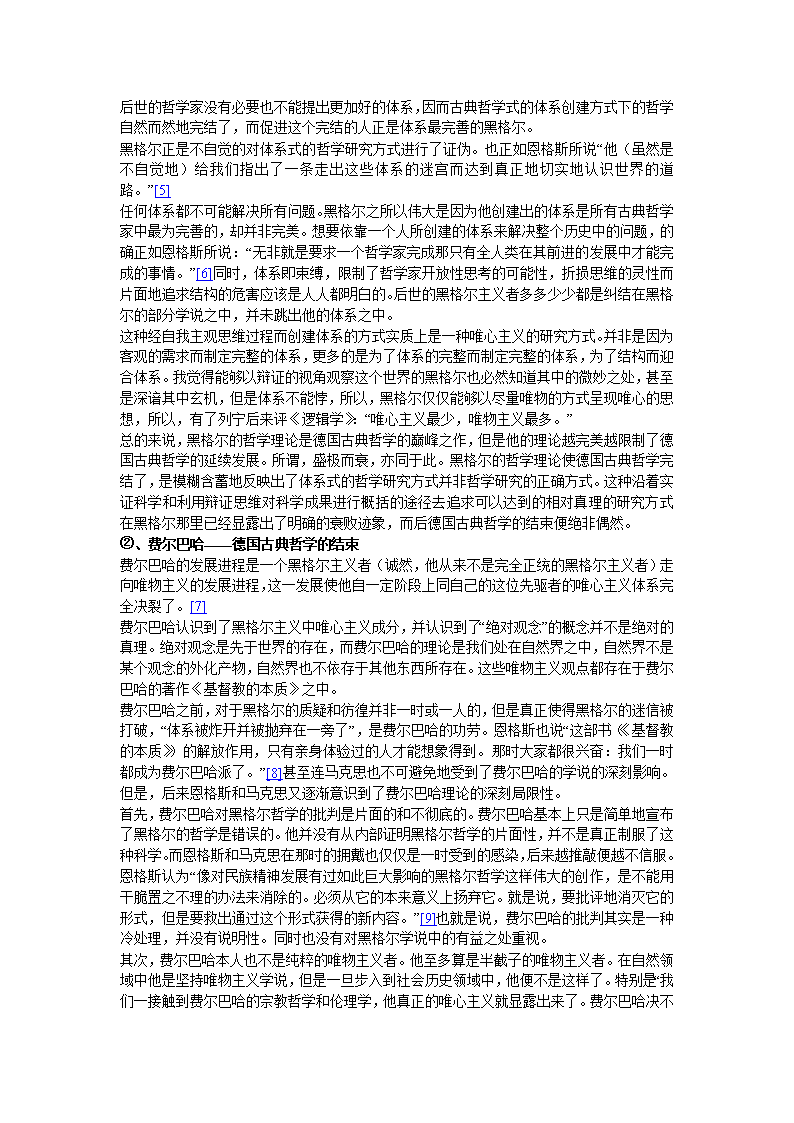 后世的哲学家没有必要也不能提出更加好的体系，因而古典哲学式的体系创建方式下的哲学自然而然地完结了，而促进这个完结的人正是体系最完善的黑格尔。

黑格尔正是不自觉的对体系式的哲学研究方式进行了证伪。也正如恩格斯所说“他（虽然是不自觉地）给我们指出了一条走出这些体系的迷宫而达到真正地切实地认识世界的道路。”[5]

任何体系都不可能解决所有问题。黑格尔之所以伟大是因为他创建出的体系是所有古典哲学家中最为完善的，却并非完美。想要依靠一个人所创建的体系来解决整个历史中的问题，的确正如恩格斯所说：“无非就是要求一个哲学家完成那只有全人类在其前进的发展中才能完成的事情。”[6]同时，体系即束缚，限制了哲学家开放性思考的可能性，折损思维的灵性而片面地追求结构的危害应该是人人都明白的。后世的黑格尔主义者多多少少都是纠结在黑格尔的部分学说之中，并未跳出他的体系之中。

这种经自我主观思维过程而创建体系的方式实质上是一种唯心主义的研究方式。并非是因为客观的需求而制定完整的体系，更多的是为了体系的完整而制定完整的体系，为了结构而迎合体系。我觉得能够以辩证的视角观察这个世界的黑格尔也必然知道其中的微妙之处，甚至是深谙其中玄机，但是体系不能悖，所以，黑格尔仅仅能够以尽量唯物的方式呈现唯心的思想，所以，有了列宁后来评《逻辑学》：“唯心主义最少，唯物主义最多。”

总的来说，黑格尔的哲学理论是德国古典哲学的巅峰之作，但是他的理论越完美越限制了德国古典哲学的延续发展。所谓，盛极而衰，亦同于此。黑格尔的哲学理论使德国古典哲学完结了，是模糊含蓄地反映出了体系式的哲学研究方式并非哲学研究的正确方式。这种沿着实证科学和利用辩证思维对科学成果进行概括的途径去追求可以达到的相对真理的研究方式在黑格尔那里已经显露出了明确的衰败迹象，而后德国古典哲学的结束便绝非偶然。

②、费尔巴哈——德国古典哲学的结束

费尔巴哈的发展进程是一个黑格尔主义者（诚然，他从来不是完全正统的黑格尔主义者）走向唯物主义的发展进程，这一发展使他自一定阶段上同自己的这位先驱者的唯心主义体系完全决裂了。[7]

费尔巴哈认识到了黑格尔主义中唯心主义成分，并认识到了“绝对观念”的概念并不是绝对的真理。绝对观念是先于世界的存在，而费尔巴哈的理论是我们处在自然界之中，自然界不是某个观念的外化产物，自然界也不依存于其他东西所存在。这些唯物主义观点都存在于费尔巴哈的著作《基督教的本质》之中。

费尔巴哈之前，对于黑格尔的质疑和彷徨并非一时或一人的，但是真正使得黑格尔的迷信被打破，“体系被炸开并被抛弃在一旁了”，是费尔巴哈的功劳。恩格斯也说“这部书《基督教的本质》的解放作用，只有亲身体验过的人才能想象得到。那时大家都很兴奋：我们一时都成为费尔巴哈派了。”[8]甚至连马克思也不可避免地受到了费尔巴哈的学说的深刻影响。但是，后来恩格斯和马克思又逐渐意识到了费尔巴哈理论的深刻局限性。

首先，费尔巴哈对黑格尔哲学的批判是片面的和不彻底的。费尔巴哈基本上只是简单地宣布了黑格尔的哲学是错误的。他并没有从内部证明黑格尔哲学的片面性，并不是真正制服了这种科学。而恩格斯和马克思在那时的拥戴也仅仅是一时受到的感染，后来越推敲便越不信服。恩格斯认为“像对民族精神发展有过如此巨大影响的黑格尔哲学这样伟大的创作，是不能用干脆置之不理的办法来消除的。必须从它的本来意义上扬弃它。就是说，要批评地消灭它的形式，但是要救出通过这个形式获得的新内容。”[9]也就是说，费尔巴哈的批判其实是一种冷处理，并没有说明性。同时也没有对黑格尔学说中的有益之处重视。

其次，费尔巴哈本人也不是纯粹的唯物主义者。他至多算是半截子的唯物主义者。在自然领域中他是坚持唯物主义学说，但是一旦步入到社会历史领域中，他便不是这样了。特别是“我们一接触到费尔巴哈的宗教哲学和伦理学，他真正的唯心主义就显露出来了。费尔巴哈决不